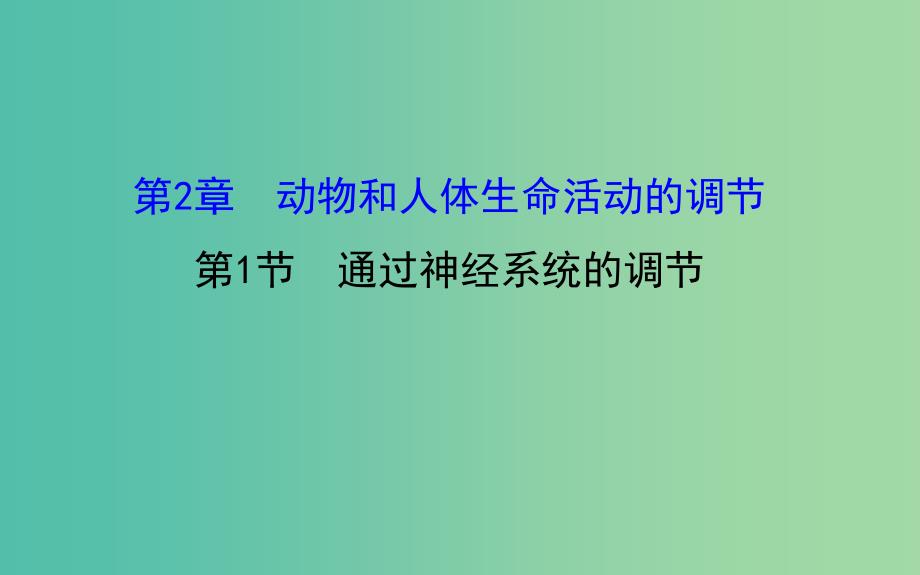 第2章　动物和人体生命活动的调节

第1节　通过神经系统的调节